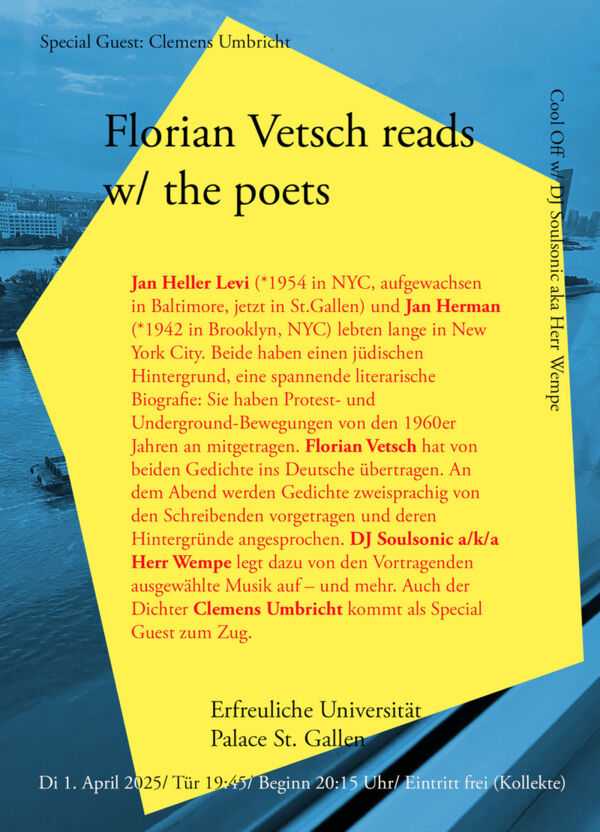 Special Guest: Clemens Umbricht

Florian Vetsch reads w/ the poets

Cool Off w/ DJ Soulsonic aka Herr Wempe

Jan Heller Levi (*1954 in NYC, aufgewachsen in Baltimore, jetzt in St.Gallen) und Jan Herman (*1942 in Brooklyn, NYC) lebten lange in New York City. Beide haben einen jüdischen Hintergrund, eine spannende literarische Biografie: Sie haben Protest- und Underground-Bewegungen von den 1960er Jahren an mitgetragen. Florian Vetsch hat von beiden Gedichte ins Deutsche übertragen. An dem Abend werden Gedichte zweisprachig von den Schreibenden vorgetragen und deren Hintergründe angesprochen. DJ Soulsonic a/k/a Herr Wempe legt dazu von den Vortragenden ausgewählte Musik auf – und mehr. Auch der Dichter Clemens Umbricht kommt als Special Guest zum Zug.

Erfreuliche Universität
Palace St. Gallen

Di 1. April 2025/ Tür 19:45/ Beginn 20:15 Uhr/ Eintritt frei (Kollekte)